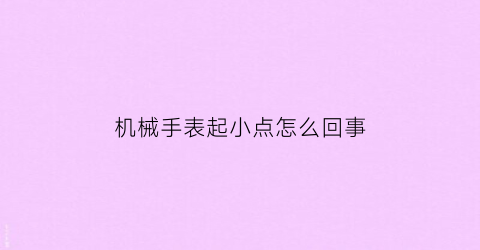 机械手表起小点怎么回事